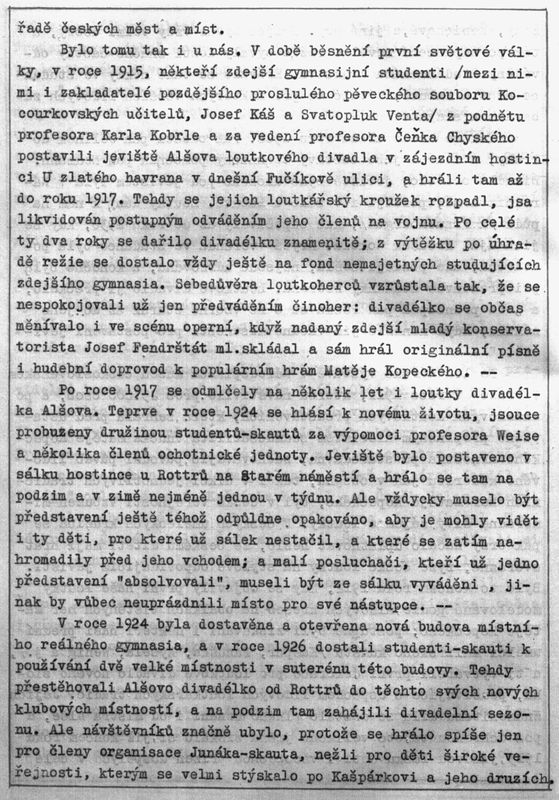 řadě českých měst a míst.

Bylo tomu tak i u nás. V době běsnění první světové války, v roce 1915, někteří zdejší gymnasijní studenti /mezi nimi i zakladatelé pozdějšího proslulého pěveckého souboru Kocourkovských učitelů, Josef Káš a Svatopluk Venta/ z podnětu profesora Karla Kobrle a za vedení profesora Čeňka Chyského postavili jeviště Alšova loutkového divadla v zájezdním hostinci U zlatého havrana v dnešní Fučíkově ulici, a hráli tam až do roku 1917. Tehdy se jejich loutkářský kroužek rozpadl, jsa likvidován postupným odváděním jeho členů na vojnu. Po celé ty dva roky se dařilo divadélku znamenitě; z výtěžku po úhradě režie se dostalo vždy ještě na fond nemajetných studujících zdejšího gymnasia. Sebedůvěra loutkoherců vzrůstala tak, že se nespokojovali už jen předváděním činoher: divadélko se občas měnívalo i ve scénu operní, když nadaný zdejší mladý konservatorista Josef Fendrštát ml.skládal a sám hrál originální písně i hudební doprovod k populárním hrám Matěje Kopeckého. --

Po roce 1917 se odmlčely na několik let i loutky divadélka Alšova. Teprve v roce 1924 se hlásí k novému životu, jsouce probuzeny družinou studentů-skautů za výpomoci profesora Weise a několika členů ochotnické jednoty. Jeviště bylo postaveno v sálku hostince u Rottrů na Starém náměstí a hrálo se tam na podzim a v zimě nejméně jednou v týdnu. Ale vždycky muselo být představení ještě téhož odpůldne opakováno, aby je mohly vidět i ty děti, pro které už sálek nestačil, a které se zatím nahromadily před jeho vchodem; a malí posluchači, kteří už jedno představení "absolvovali", museli být ze sálku vyváděni , jinak by vůbec neuprázdnili místo pro své nástupce. --

V roce 1924 byla dostavěna a otevřena nová budova místního reálného gymnasia, a v roce 1926 dostali studenti-skauti k používání dvě velké místnosti v suterénu této budovy. Tehdy přestěhovali Alšovo divadélko od Rottrů do těchto svých nových klubových místností, a na podzim tam zahájili divadelní sezonu. Ale návštěvníků značně ubylo, protože se hrálo spíše jen pro členy organisace Junáka-skauta, nežli pro děti široké veřejnosti, kterým se velmi stýskalo po Kašpárkovi a jeho druzích.